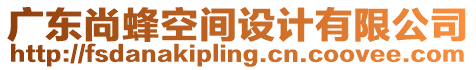 广东尚蜂空间设计有限公司
http://fsdanakipling.cn.coovee.com